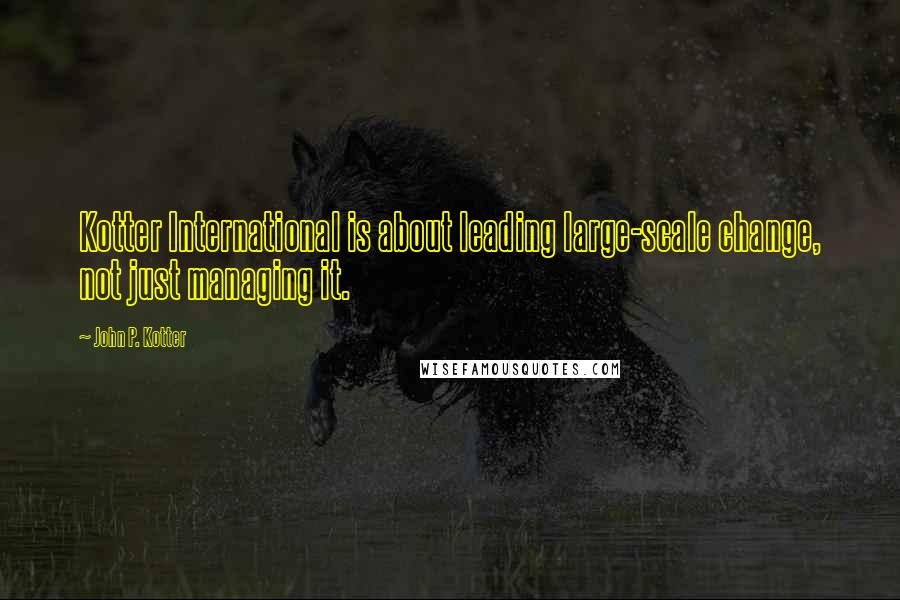 Kotter International is about leading large-scale change, not just managing it.

~ John P. Kotter

WISEFAMOUSQUOTES.COM